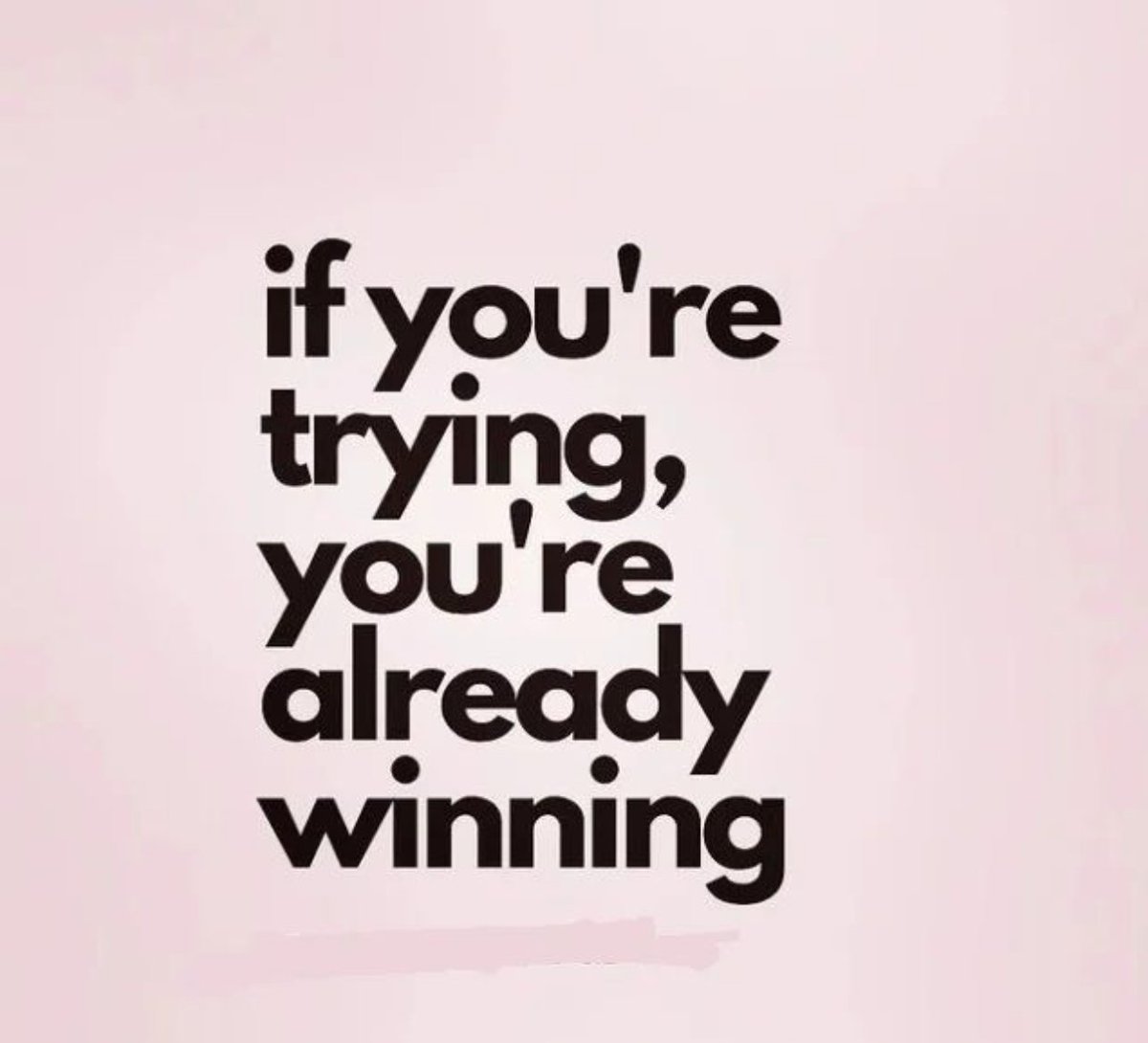 if you're trying, you're already winning